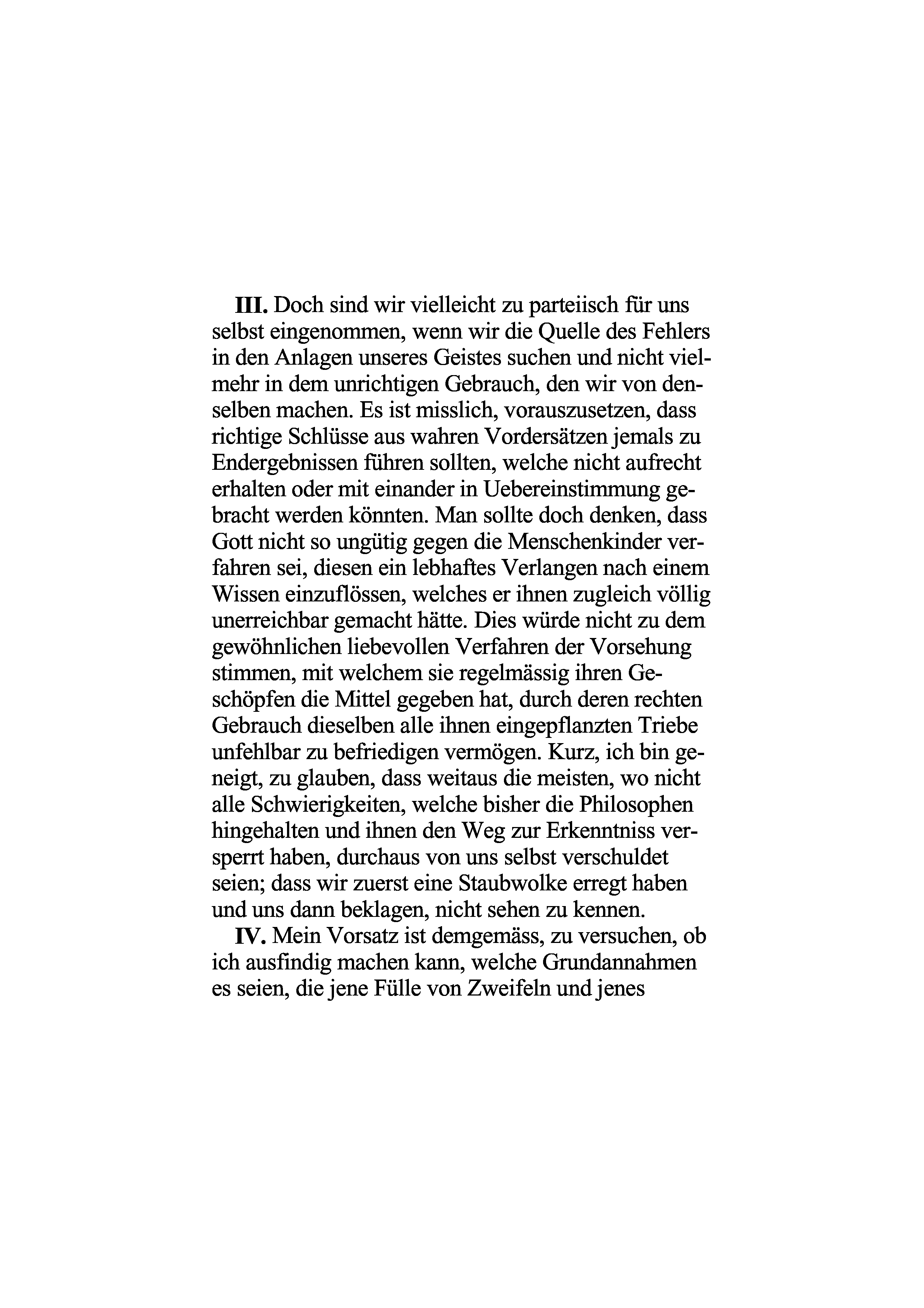 III. Doch sind wir vielleicht zu parteiisch für uns selbst eingenommen, wenn wir die Quelle des Fehlers in den Anlagen unseres Geistes suchen und nicht vielmehr in dem unrichtigen Gebrauch, den wir von denselben machen. Es ist misslich, vorauszusetzen, dass richtige Schlüsse aus wahren Vordersätzen jemals zu Endergebnissen führen sollten, welche nicht aufrecht erhalten oder mit einander in Uebereinstimmung gebracht werden könnten. Man sollte doch denken, dass Gott nicht so ungütig gegen die Menschenkinder verfahren sei, diesen ein lebhaftes Verlangen nach einem Wissen einzuflössen, welches er ihnen zugleich völlig unerreichbar gemacht hätte. Dies würde nicht zu dem gewöhnlichen liebevollen Verfahren der Vorsehung stimmen, mit welchem sie regelmässig ihren Geschöpfen die Mittel gegeben hat, durch deren rechten Gebrauch dieselben alle ihnen eingepflanzten Triebe unfehlbar zu befriedigen vermögen. Kurz, ich bin geneigt, zu glauben, dass weitaus die meisten, wo nicht alle Schwierigkeiten, welche bisher die Philosophen hingehalten und ihnen den Weg zur Erkenntniss versperrt haben, durchaus von uns selbst verschuldet seien; dass wir zuerst eine Staubwolke erregt haben und uns dann beklagen, nicht sehen zu kennen.

IV. Mein Vorsatz ist demgemäss, zu versuchen, ob ich ausfindig machen kann, welche Grundannahmen es seien, die jene Fülle von Zweifeln und jenes